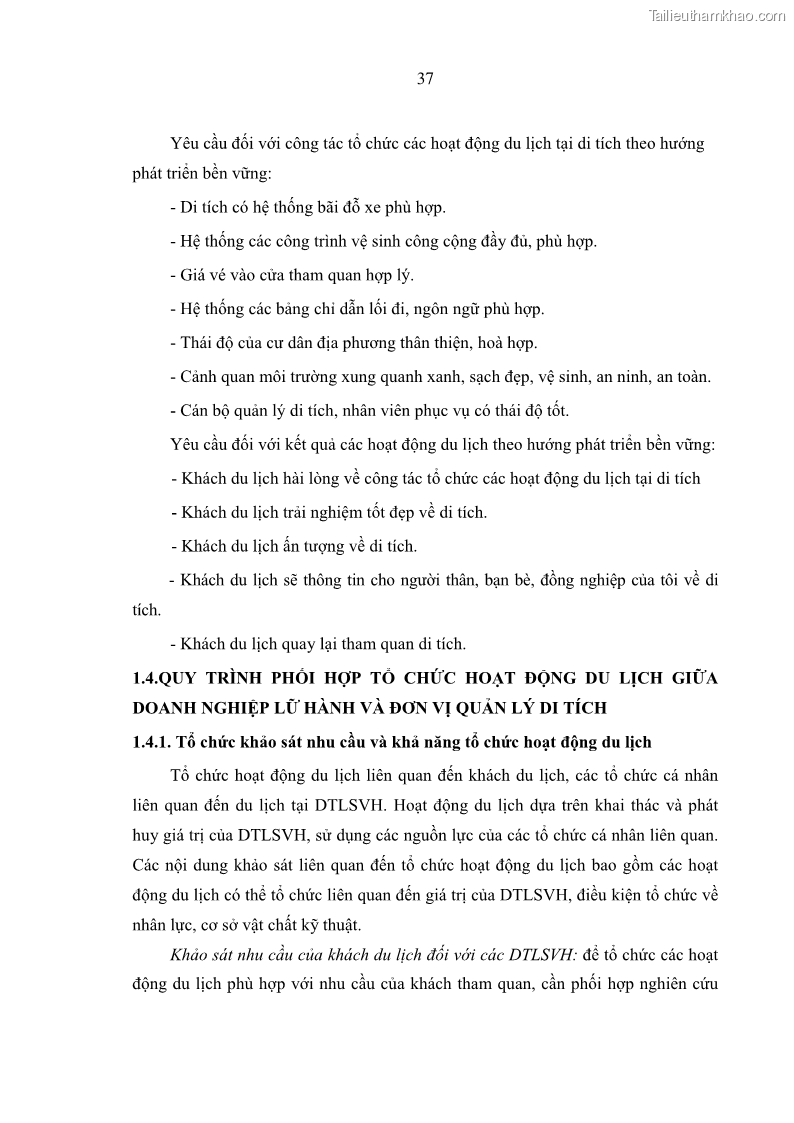 Tailieuthamkhao.com

37

Yêu cầu đối với công tác tổ chức các hoạt động du lịch tại di tích theo hướng phát triển bền vững:

- Di tích có hệ thống bãi đỗ xe phù hợp.

- Hệ thống các công trình vệ sinh công cộng đầy đủ, phù hợp.

- Giá vé vào cửa tham quan hợp lý.

- Hệ thống các bảng chỉ dẫn lối đi, ngôn ngữ phù hợp.

- Thái độ của cư dân địa phương thân thiện, hoà hợp.

- Cảnh quan môi trường xung quanh xanh, sạch đẹp, vệ sinh, an ninh, an toàn.

- Cán bộ quản lý di tích, nhân viên phục vụ có thái độ tốt.

Yêu cầu đối với kết quả các hoạt động du lịch theo hướng phát triển bền vững:

- Khách du lịch hài lòng về công tác tổ chức các hoạt động du lịch tại di tích

- Khách du lịch trải nghiệm tốt đẹp về di tích.

- Khách du lịch ấn tượng về di tích.

- Khách du lịch sẽ thông tin cho người thân, bạn bè, đồng nghiệp của tôi về di tích.

- Khách du lịch quay lại tham quan di tích.

1.4.QUY TRÌNH PHỐI HỢP TỔ CHỨC HOẠT ĐỘNG DU LỊCH GIỮA DOANH NGHIỆP LỮ HÀNH VÀ ĐƠN VỊ QUẢN LÝ DI TÍCH

1.4.1. Tổ chức khảo sát nhu cầu và khả năng tổ chức hoạt động du lịch

Tổ chức hoạt động du lịch liên quan đến khách du lịch, các tổ chức cá nhân liên quan đến du lịch tại DTLSVH. Hoạt động du lịch dựa trên khai thác và phát huy giá trị của DTLSVH, sử dụng các nguồn lực của các tổ chức cá nhân liên quan. Các nội dung khảo sát liên quan đến tổ chức hoạt động du lịch bao gồm các hoạt động du lịch có thể tổ chức liên quan đến giá trị của DTLSVH, điều kiện tổ chức về nhân lực, cơ sở vật chất kỹ thuật.

Khảo sát nhu cầu của khách du lịch đối với các DTLSVH: để tổ chức các hoạt động du lịch phù hợp với nhu cầu của khách tham quan, cần phối hợp nghiên cứu